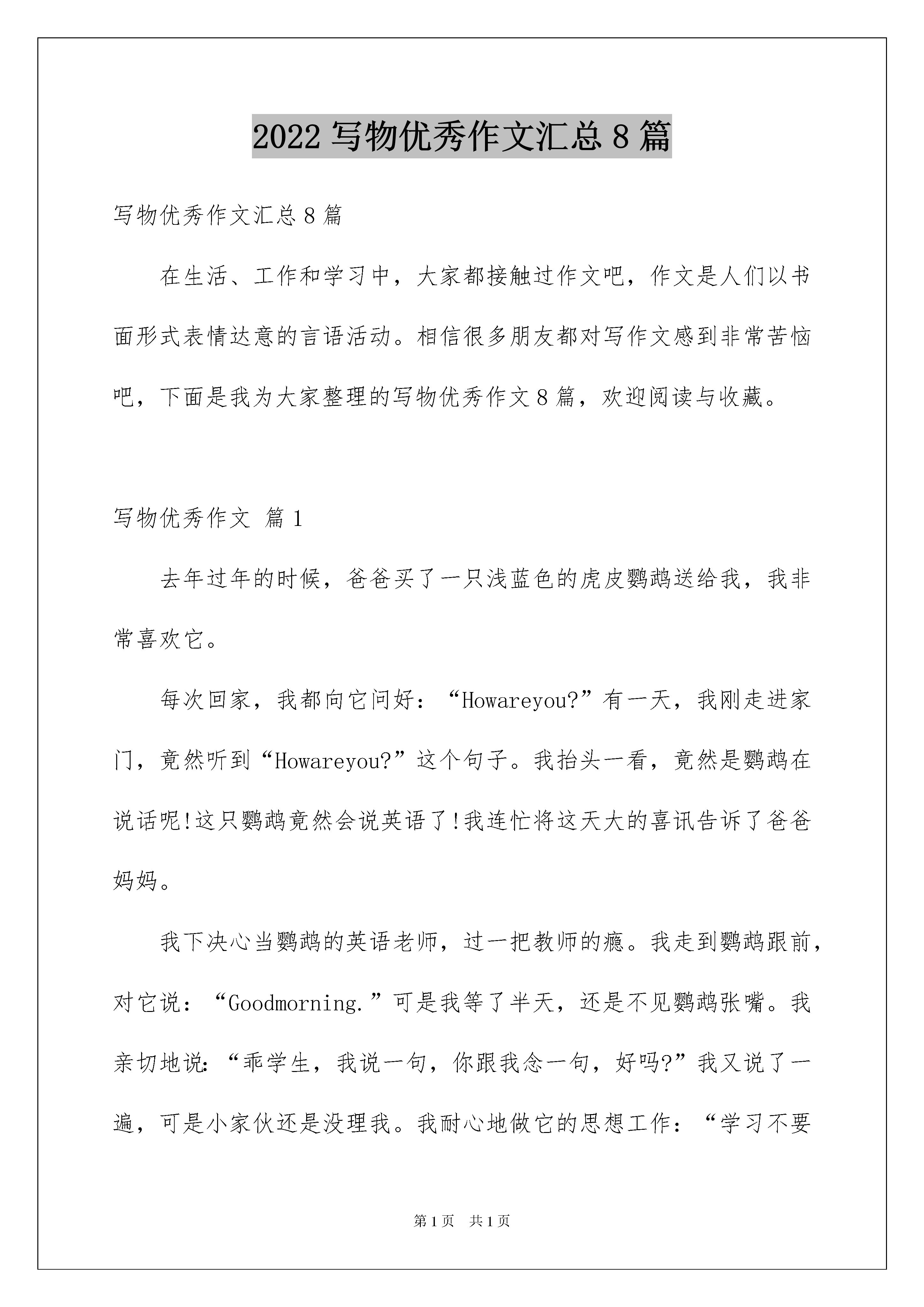 2022 写物优秀作文汇总 8 篇

写物优秀作文汇总 8 篇

在生活、工作和学习中，大家都接触过作文吧，作文是人们以书面形式表情达意的言语活动。相信很多朋友都对写作文感到非常苦恼吧，下面是我为大家整理的写物优秀作文 8 篇，欢迎阅读与收藏。

写物优秀作文 篇 1

去年过年的时候，爸爸买了一只浅蓝色的虎皮鹦鹉送给我，我非常喜欢它。

每次回家，我都向它问好：“Howareyou?”有一天，我刚走进家门，竟然听到“Howareyou?”这个句子。我抬头一看，竟然是鹦鹉在说话呢!这只鹦鹉竟然会说英语了!我连忙将这天大的喜讯告诉了爸爸妈妈。

我下决心当鹦鹉的英语老师，过一把教师的瘾。我走到鹦鹉跟前，对它说：“Goodmorning.”可是我等了半天，还是不见鹦鹉张嘴。我亲切地说:“乖学生，我说一句，你跟我念一句，好吗?”我又说了一遍，可是小家伙还是没理我。我耐心地做它的思想工作：“学习不要

第 1 页 共 1 页